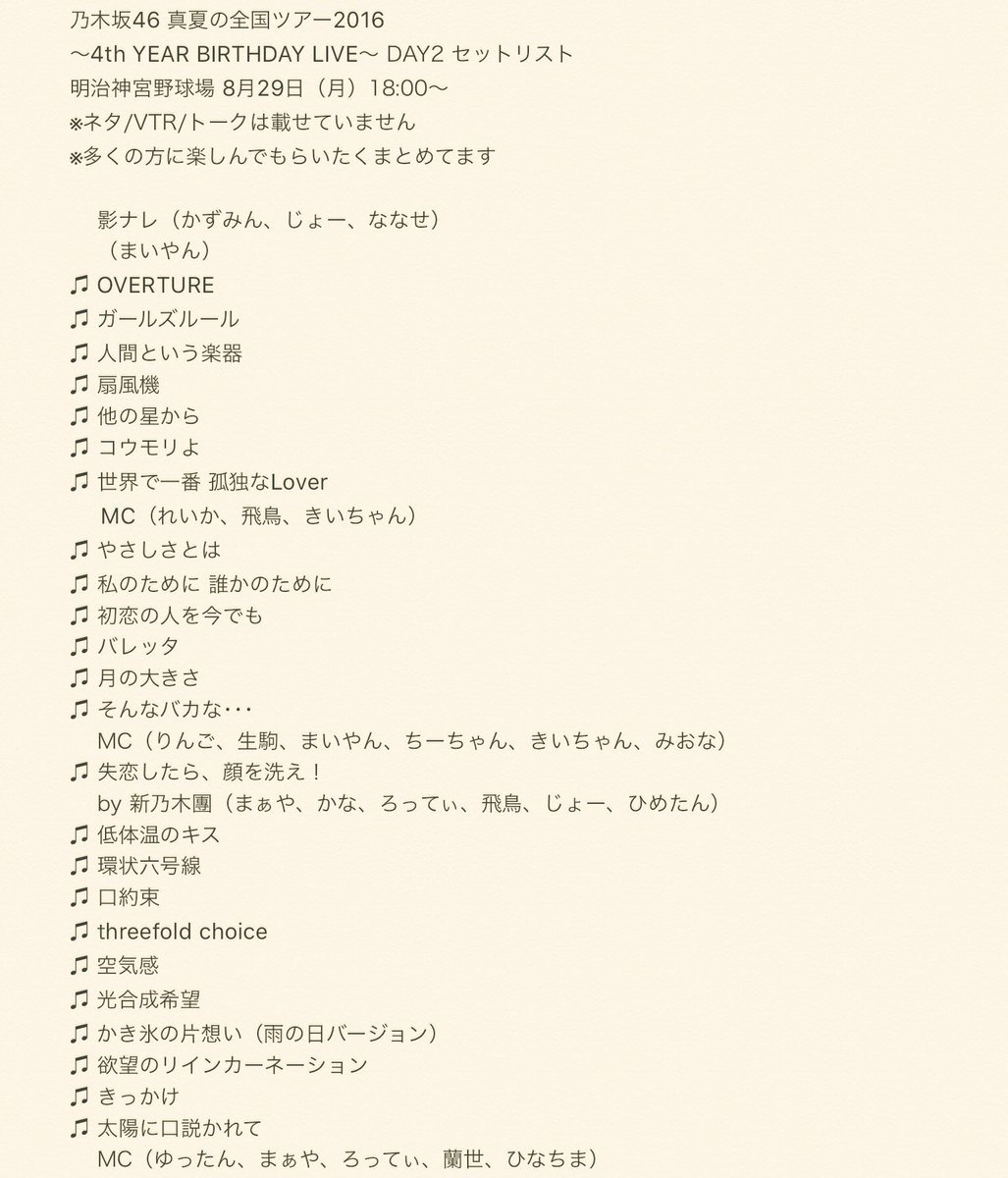 乃木坂46 真夏の全国ツアー2016
〜4th YEAR BIRTHDAY LIVE〜 DAY2 セットリスト
明治神宮野球場 8月29日（月）18:00〜
※ネタ/VTR/トークは載せていません
※多くの方に楽しんでもらいたくまとめてます

影ナレ（かずみん、じょー、ななせ）
（まいやん）
♫ OVERTURE
♫ ガールズルール
♫ 人間という楽器
♫ 扇風機
♫ 他の星から
♫ コウモリよ
♫ 世界で一番 孤独なLover
MC（れいか、飛鳥、きいちゃん）
♫ やさしさとは
♫ 私のために 誰かのために
♫ 初恋の人を今でも
♫ バレッタ
♫ 月の大きさ
♫ そんなバカな･･･
MC（りんご、生駒、まいやん、ちーちゃん、きいちゃん、みおな）
♫ 失恋したら、顔を洗え！
by 新乃木團（まぁや、かな、ろってぃ、飛鳥、じょー、ひめたん）
♫ 低体温のキス
♫ 環状六号線
♫ 口約束
♫ threefold choice
♫ 空気感
♫ 光合成希望
♫ かき氷の片想い（雨の日バージョン）
♫ 欲望のリインカーネーション
♫ きっかけ
♫ 太陽に口説かれて
MC（ゆったん、まぁや、ろってぃ、蘭世、ひなちま）